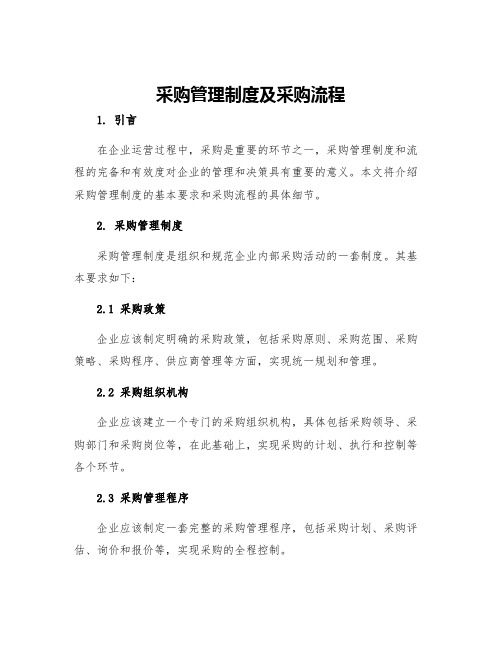 采购管理制度及采购流程

1. 引言

在企业运营过程中，采购是重要的环节之一，采购管理制度和流程的完备和有效度对企业的管理和决策具有重要的意义。本文将介绍采购管理制度的基本要求和采购流程的具体细节。

2. 采购管理制度

采购管理制度是组织和规范企业内部采购活动的一套制度。其基本要求如下：

2.1 采购政策

企业应该制定明确的采购政策，包括采购原则、采购范围、采购策略、采购程序、供应商管理等方面，实现统一规划和管理。

2.2 采购组织机构

企业应该建立一个专门的采购组织机构，具体包括采购领导、采购部门和采购岗位等，在此基础上，实现采购的计划、执行和控制等各个环节。

2.3 采购管理程序

企业应该制定一套完整的采购管理程序，包括采购计划、采购评估、询价和报价等，实现采购的全程控制。